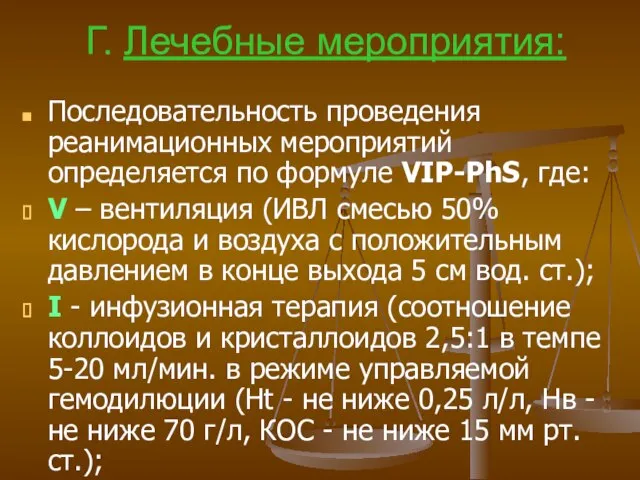 Г. Лечебные мероприятия:

Последовательность проведения реанимационных мероприятий определяется по формуле VIP-PhS, где:

V – вентиляция (ИВЛ смесью 50% кислорода и воздуха с положительным давлением в конце выхода 5 см вод. ст.);

I - инфузионная терапия (соотношение коллоидов и кристаллоидов 2,5:1 в темпе 5-20 мл/мин. в режиме управляемой гемодилюции (Ht - не ниже 0,25 л/л, Нв - не ниже 70 г/л, КОС - не ниже 15 мм рт. ст.);